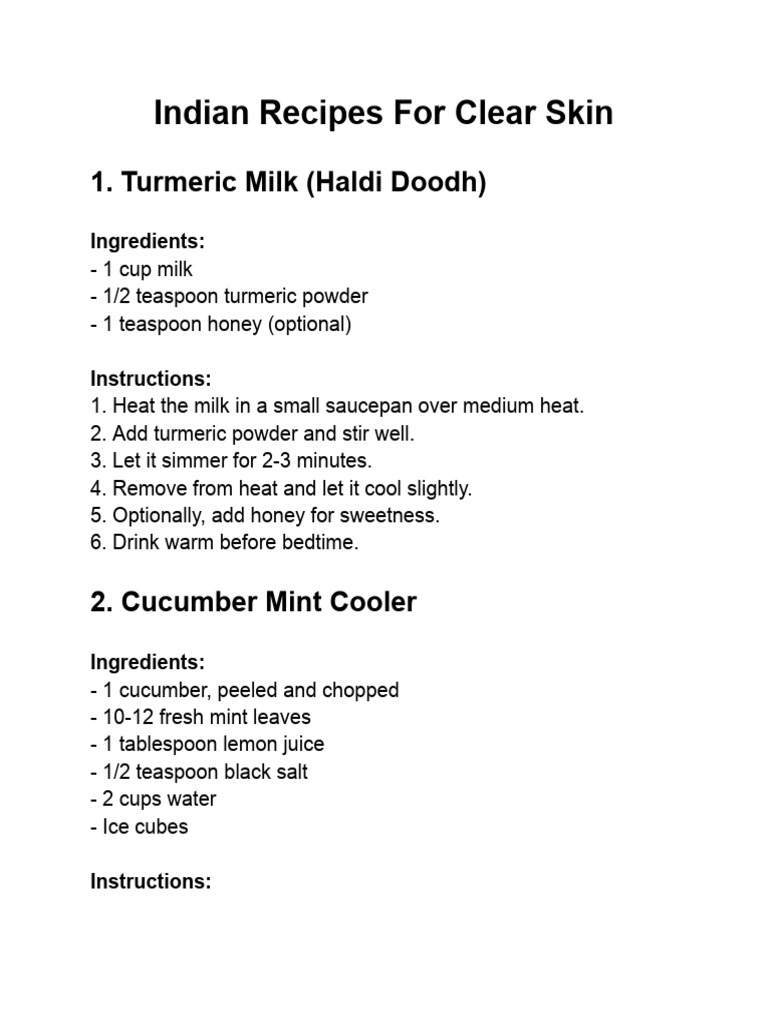 Indian Recipes For Clear Skin

1. Turmeric Milk (Haldi Doodh)

Ingredients:
- 1 cup milk
- 1/2 teaspoon turmeric powder
- 1 teaspoon honey (optional)

Instructions:
1. Heat the milk in a small saucepan over medium heat.
2. Add turmeric powder and stir well.
3. Let it simmer for 2-3 minutes.
4. Remove from heat and let it cool slightly.
5. Optionally, add honey for sweetness.
6. Drink warm before bedtime.

2. Cucumber Mint Cooler

Ingredients:
- 1 cucumber, peeled and chopped
- 10-12 fresh mint leaves
- 1 tablespoon lemon juice
- 1/2 teaspoon black salt
- 2 cups water
- Ice cubes

Instructions: